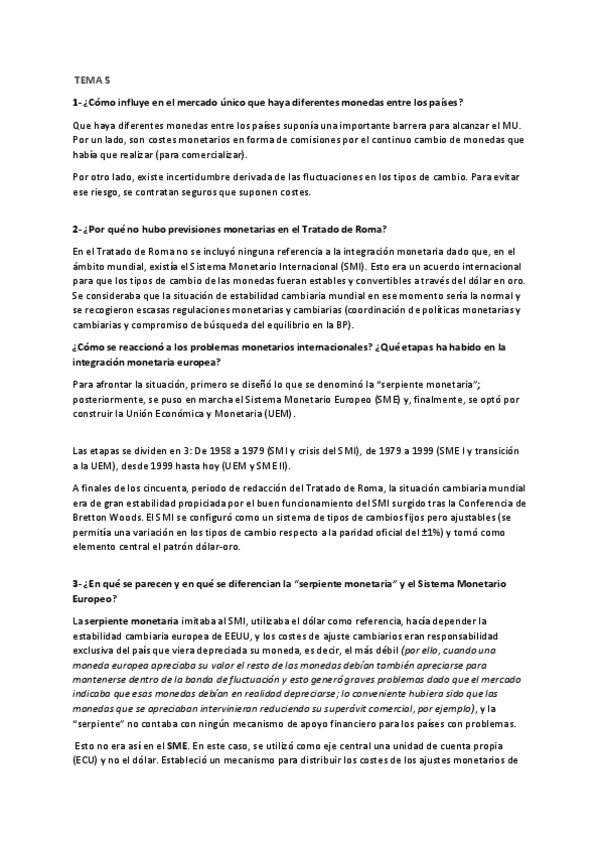 TEMA 5

1-¿Cómo influye en el mercado único que haya diferentes monedas entre los países?

Que haya diferentes monedas entre los países suponía una importante barrera para alcanzar el MU. Por un lado, son costes monetarios en forma de comisiones por el continuo cambio de monedas que había que realizar (para comercializar).

Por otro lado, existe incertidumbre derivada de las fluctuaciones en los tipos de cambio. Para evitar ese riesgo, se contratan seguros que suponen costes.

2-¿Por qué no hubo previsiones monetarias en el Tratado de Roma?

En el Tratado de Roma no se incluyó ninguna referencia a la integración monetaria dado que, en el ámbito mundial, existía el Sistema Monetario Internacional (SMI). Esto era un acuerdo internacional para que los tipos de cambio de las monedas fueran estables y convertibles a través del dólar en oro. Se consideraba que la situación de estabilidad cambiaria mundial en ese momento sería la normal y se recogieron escasas regulaciones monetarias y cambiarias (coordinación de políticas monetarias y cambiarias y compromiso de búsqueda del equilibrio en la BP).

¿Cómo se reaccionó a los problemas monetarios internacionales? ¿Qué etapas ha habido en la integración monetaria europea?

Para afrontar la situación, primero se diseñó lo que se denominó la "serpiente monetaria"; posteriormente, se puso en marcha el Sistema Monetario Europeo (SME) y, finalmente, se optó por construir la Unión Económica y Monetaria (UEM).

Las etapas se dividen en 3: De 1958 a 1979 (SMI y crisis del SMI), de 1979 a 1999 (SME I y transición a la UEM), desde 1999 hasta hoy (UEM y SME II).

A finales de los cincuenta, periodo de redacción del Tratado de Roma, la situación cambiaria mundial era de gran estabilidad propiciada por el buen funcionamiento del SMI surgido tras la Conferencia de Bretton Woods. El SMI se configuró como un sistema de tipos de cambios fijos pero ajustables (se permitía una variación en los tipos de cambio respecto a la paridad oficial del ±1%) y tomó como elemento central el patrón dólar-oro.

3-¿En qué se parecen y en qué se diferencian la "serpiente monetaria" y el Sistema Monetario Europeo?

La serpiente monetaria imitaba al SMI, utilizaba el dólar como referencia, hacía depender la estabilidad cambiaria europea de EEUU, y los costes de ajuste cambiarios eran responsabilidad exclusiva del país que viera depreciada su moneda, es decir, el más débil (por ello, cuando una moneda europea apreciaba su valor el resto de las monedas debían también apreciarse para mantenerse dentro de la banda de fluctuación y esto generó graves problemas dado que el mercado indicaba que esas monedas debían en realidad depreciarse; lo conveniente hubiera sido que las monedas que se apreciaban intervinieran reduciendo su superávit comercial, por ejemplo), y la "serpiente" no contaba con ningún mecanismo de apoyo financiero para los países con problemas.

Esto no era así en el SME. En este caso, se utilizó como eje central una unidad de cuenta propia (ECU) y no el dólar. Estableció un mecanismo para distribuir los costes de los ajustes monetarios de